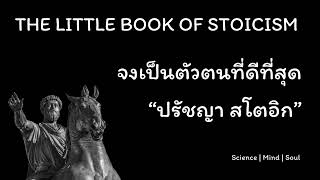 THE LITTLE BOOK OF STOICISM

จงเป็นตัวตนที่ดีที่สุด

“ปรัชญา สโตอิก”

Science | Mind | Soul